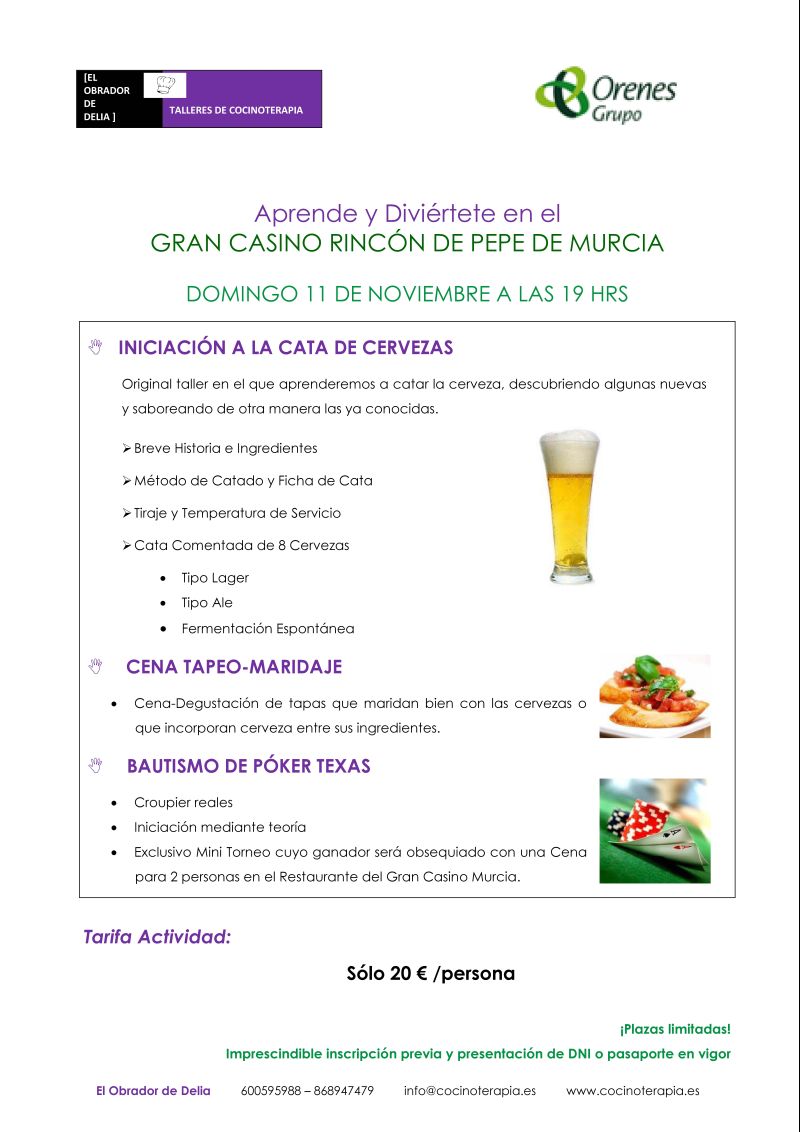 [EL OBRADOR DE DELIA ]

TALLERES DE COCINOTERAPIA

Orenes Grupo

Aprende y Diviértete en el
GRAN CASINO RINCÓN DE PEPE DE MURCIA

DOMINGO 11 DE NOVIEMBRE A LAS 19 HRS

INICIACIÓN A LA CATA DE CERVEZAS

Original taller en el que aprenderemos a catar la cerveza, descubriendo algunas nuevas y saboreando de otra manera las ya conocidas.

➢ Breve Historia e Ingredientes

➢ Método de Catado y Ficha de Cata

➢ Tiraje y Temperatura de Servicio

➢ Cata Comentada de 8 Cervezas

• Tipo Lager
• Tipo Ale
• Fermentación Espontánea

CENA TAPEO-MARIDAJE

• Cena-Degustación de tapas que maridan bien con las cervezas o que incorporan cerveza entre sus ingredientes.

BAUTISMO DE PÓKER TEXAS

• Croupier reales
• Iniciación mediante teoría
• Exclusivo Mini Torneo cuyo ganador será obsequiado con una Cena para 2 personas en el Restaurante del Gran Casino Murcia.

Tarifa Actividad:

Sólo 20 € /persona

¡Plazas limitadas!

Imprescindible inscripción previa y presentación de DNI o pasaporte en vigor

El Obrador de Delia 600595988 – 868947479 info@cocinoterapia.es www.cocinoterapia.es